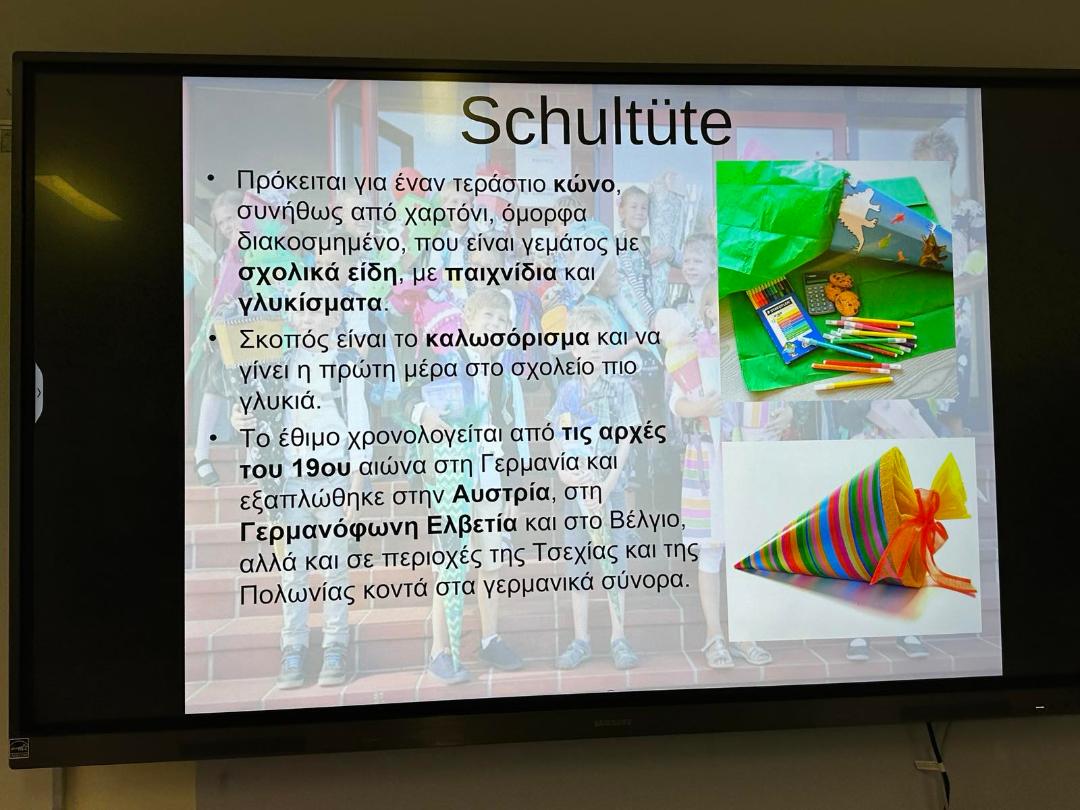 Schultüte

• Πρόκειται για έναν τεράστιο κώνο, συνήθως από χαρτόνι, όμορφα διακοσμημένο, που είναι γεμάτος με σχολικά είδη, με παιχνίδια και γλυκίσματα.
• Σκοπός είναι το καλωσόρισμα και να γίνει η πρώτη μέρα στο σχολείο πιο γλυκιά.
• Το έθιμο χρονολογείται από τις αρχές του 19ου αιώνα στη Γερμανία και εξαπλώθηκε στην Αυστρία, στη Γερμανόφωνη Ελβετία και στο Βέλγιο, αλλά και σε περιοχές της Τσεχίας και της Πολωνίας κοντά στα γερμανικά σύνορα.